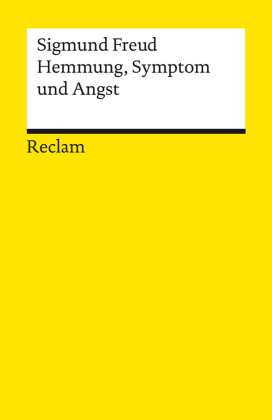 Sigmund Freud
Hemmung, Symptom und Angst

Reclam